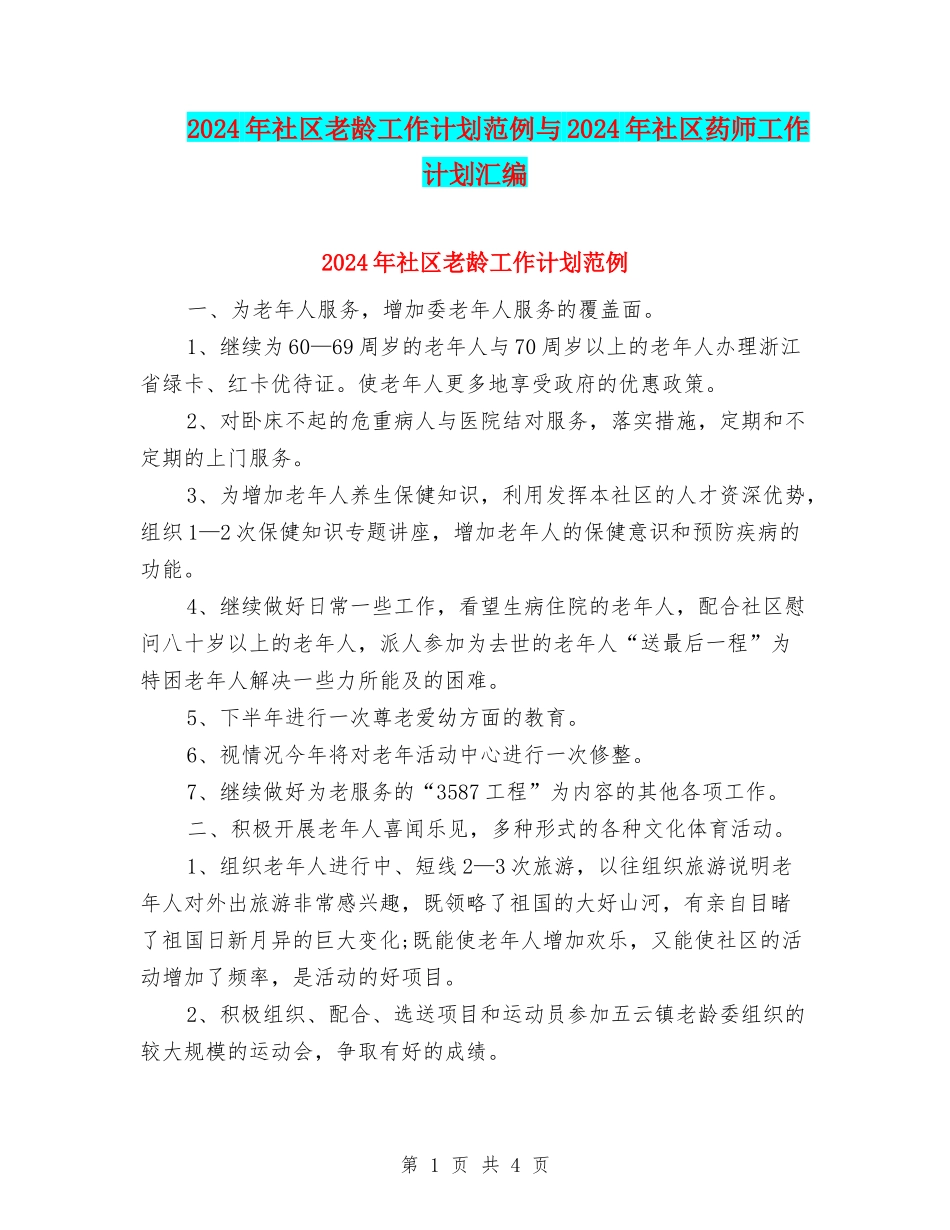 2024年社区老龄工作计划范例与2024年社区药师工作计划汇编

2024年社区老龄工作计划范例

一、为老年人服务，增加委老年人服务的覆盖面。

1、继续为60—69周岁的老年人与70周岁以上的老年人办理浙江省绿卡、红卡优待证。使老年人更多地享受政府的优惠政策。

2、对卧床不起的危重病人与医院结对服务，落实措施，定期和不定期的上门服务。

3、为增加老年人养生保健知识，利用发挥本社区的人才资深优势，组织1—2次保健知识专题讲座，增加老年人的保健意识和预防疾病的功能。

4、继续做好日常一些工作，看望生病住院的老年人，配合社区慰问八十岁以上的老年人，派人参加为去世的老年人“送最后一程”为特困老年人解决一些力所能及的困难。

5、下半年进行一次尊老爱幼方面的教育。

6、视情况今年将对老年活动中心进行一次修整。

7、继续做好为老服务的“3587工程”为内容的其他各项工作。

二、积极开展老年人喜闻乐见，多种形式的各种文化体育活动。

1、组织老年人进行中、短线2—3次旅游，以往组织旅游说明老年人对外出旅游非常感兴趣，既领略了祖国的大好山河，有亲自目睹了祖国日新月异的巨大变化;既能使老年人增加欢乐，又能使社区的活动增加了频率，是活动的好项目。

2、积极组织、配合、选送项目和运动员参加五云镇老龄委组织的较大规模的运动会，争取有好的成绩。

第 1 页 共 4 页